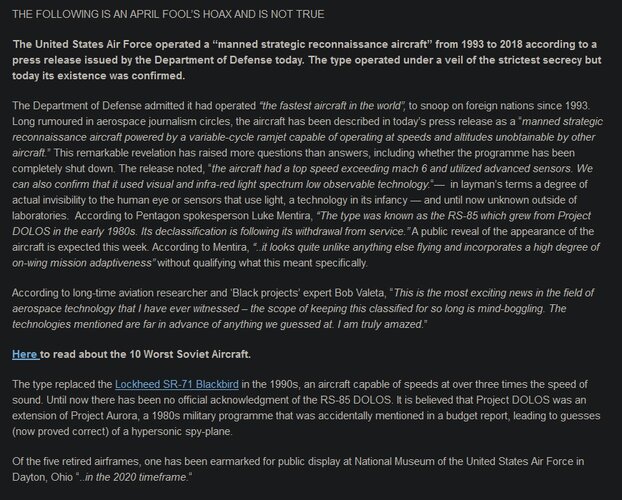 THE FOLLOWING IS AN APRIL FOOL'S HOAX AND IS NOT TRUE

The United States Air Force operated a "manned strategic reconnaissance aircraft" from 1993 to 2018 according to a press release issued by the Department of Defense today. The type operated under a veil of the strictest secrecy but today its existence was confirmed.

The Department of Defense admitted it had operated "the fastest aircraft in the world", to snoop on foreign nations since 1993. Long rumoured in aerospace journalism circles, the aircraft has been described in today's press release as a "manned strategic reconnaissance aircraft powered by a variable-cycle ramjet capable of operating at speeds and altitudes unobtainable by other aircraft." This remarkable revelation has raised more questions than answers, including whether the programme has been completely shut down. The release noted, "the aircraft had a top speed exceeding mach 6 and utilized advanced sensors. We can also confirm that it used visual and infra-red light spectrum low observable technology."— in layman's terms a degree of actual invisibility to the human eye or sensors that use light, a technology in its infancy — and until now unknown outside of laboratories. According to Pentagon spokesperson Luke Mentira, "The type was known as the RS-85 which grew from Project DOLOS in the early 1980s. Its declassification is following its withdrawal from service." A public reveal of the appearance of the aircraft is expected this week. According to Mentira, "..it looks quite unlike anything else flying and incorporates a high degree of on-wing mission adaptiveness" without qualifying what this meant specifically.

According to long-time aviation researcher and 'Black projects' expert Bob Valeta, "This is the most exciting news in the field of aerospace technology that I have ever witnessed – the scope of keeping this classified for so long is mind-boggling. The technologies mentioned are far in advance of anything we guessed at. I am truly amazed."

Here to read about the 10 Worst Soviet Aircraft.

The type replaced the Lockheed SR-71 Blackbird in the 1990s, an aircraft capable of speeds at over three times the speed of sound. Until now there has been no official acknowledgment of the RS-85 DOLOS. It is believed that Project DOLOS was an extension of Project Aurora, a 1980s military programme that was accidentally mentioned in a budget report, leading to guesses (now proved correct) of a hypersonic spy-plane.

Of the five retired airframes, one has been earmarked for public display at National Museum of the United States Air Force in Dayton, Ohio "..in the 2020 timeframe."